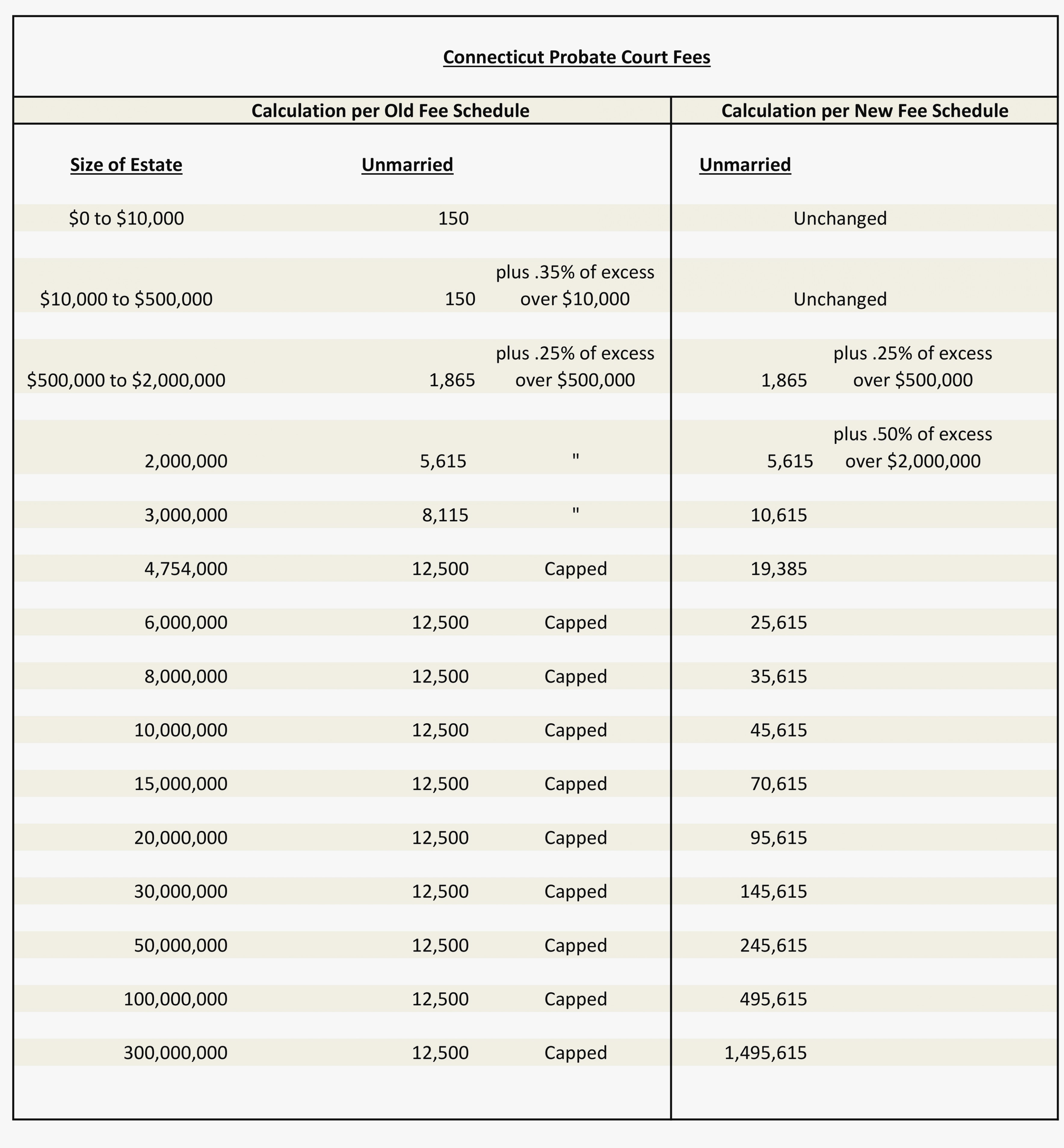 Connecticut Probate Court Fees

| Calculation per Old Fee Schedule | | | Calculation per New Fee Schedule | |
|---|---|---|---|---|
| Size of Estate | Unmarried | | Unmarried | |
| \$0 to \$10,000 | 150 | | Unchanged | |
| \$10,000 to \$500,000 | 150 | plus .35% of excess over \$10,000 | Unchanged | |
| \$500,000 to \$2,000,000 | 1,865 | plus .25% of excess over \$500,000 | 1,865 | plus .25% of excess over \$500,000 |
| 2,000,000 | 5,615 | " | 5,615 | plus .50% of excess over \$2,000,000 |
| 3,000,000 | 8,115 | " | 10,615 | |
| 4,754,000 | 12,500 | Capped | 19,385 | |
| 6,000,000 | 12,500 | Capped | 25,615 | |
| 8,000,000 | 12,500 | Capped | 35,615 | |
| 10,000,000 | 12,500 | Capped | 45,615 | |
| 15,000,000 | 12,500 | Capped | 70,615 | |
| 20,000,000 | 12,500 | Capped | 95,615 | |
| 30,000,000 | 12,500 | Capped | 145,615 | |
| 50,000,000 | 12,500 | Capped | 245,615 | |
| 100,000,000 | 12,500 | Capped | 495,615 | |
| 300,000,000 | 12,500 | Capped | 1,495,615 | |